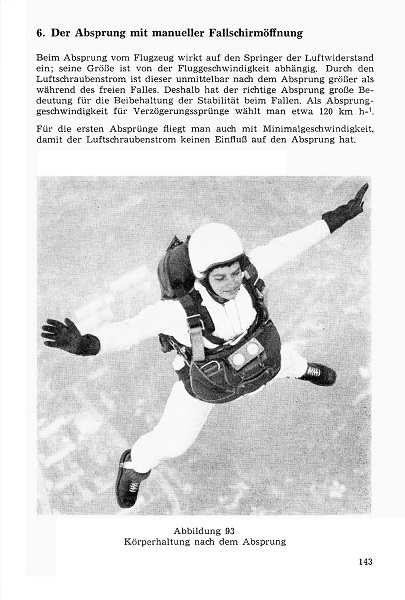 6. Der Absprung mit manueller Fallschirmöffnung

Beim Absprung vom Flugzeug wirkt auf den Springer der Luftwiderstand ein; seine Größe ist von der Fluggeschwindigkeit abhängig. Durch den Luftschraubenstrom ist dieser unmittelbar nach dem Absprung größer als während des freien Falles. Deshalb hat der richtige Absprung große Bedeutung für die Beibehaltung der Stabilität beim Fallen. Als Absprunggeschwindigkeit für Verzögerungssprünge wählt man etwa 120 km $h^{-1}$.

Für die ersten Absprünge fliegt man auch mit Minimalgeschwindigkeit, damit der Luftschraubenstrom keinen Einfluß auf den Absprung hat.

Abbildung 93
Körperhaltung nach dem Absprung

143